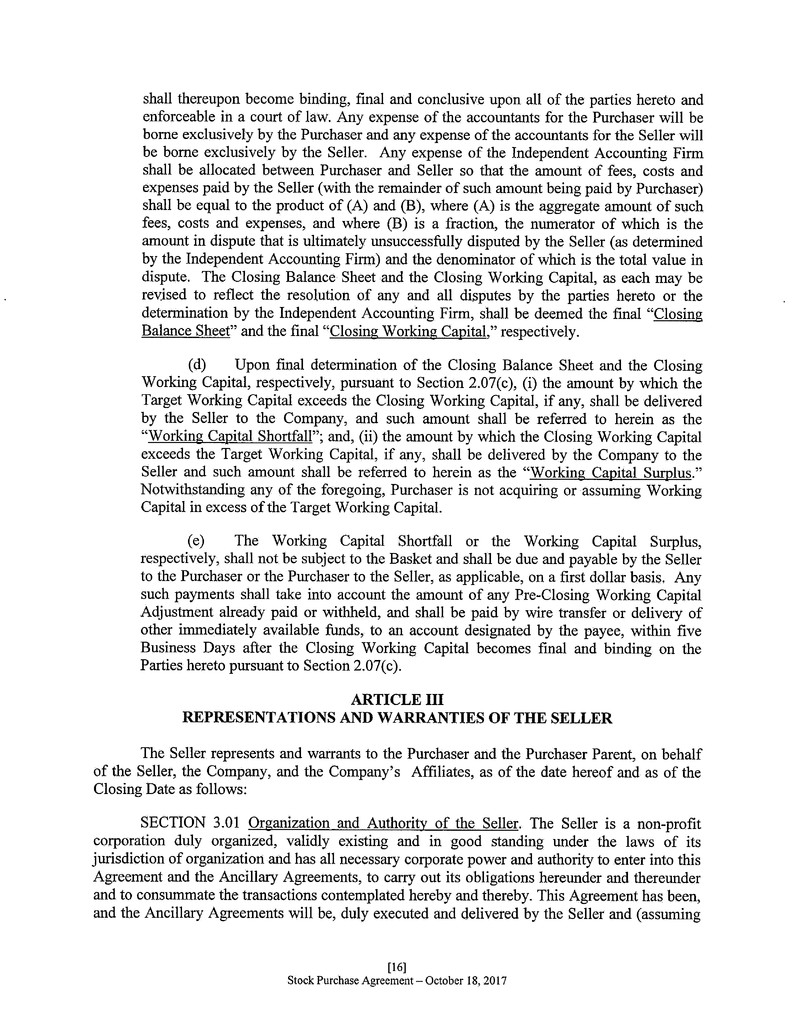 shall thereupon become binding, final and conclusive upon all of the parties hereto and enforceable in a court of law. Any expense of the accountants for the Purchaser will be borne exclusively by the Purchaser and any expense of the accountants for the Seller will be borne exclusively by the Seller. Any expense of the Independent Accounting Firm shall be allocated between Purchaser and Seller so that the amount of fees, costs and expenses paid by the Seller (with the remainder of such amount being paid by Purchaser) shall be equal to the product of (A) and (B), where (A) is the aggregate amount of such fees, costs and expenses, and where (B) is a fraction, the numerator of which is the amount in dispute that is ultimately unsuccessfully disputed by the Seller (as determined by the Independent Accounting Firm) and the denominator of which is the total value in dispute. The Closing Balance Sheet and the Closing Working Capital, as each may be revised to reflect the resolution of any and all disputes by the parties hereto or the determination by the Independent Accounting Firm, shall be deemed the final "Closing Balance Sheet" and the final "Closing Working Capital," respectively.

(d) Upon final determination of the Closing Balance Sheet and the Closing Working Capital, respectively, pursuant to Section 2.07(c), (i) the amount by which the Target Working Capital exceeds the Closing Working Capital, if any, shall be delivered by the Seller to the Company, and such amount shall be referred to herein as the "Working Capital Shortfall"; and, (ii) the amount by which the Closing Working Capital exceeds the Target Working Capital, if any, shall be delivered by the Company to the Seller and such amount shall be referred to herein as the "Working Capital Surplus." Notwithstanding any of the foregoing, Purchaser is not acquiring or assuming Working Capital in excess of the Target Working Capital.

(e) The Working Capital Shortfall or the Working Capital Surplus, respectively, shall not be subject to the Basket and shall be due and payable by the Seller to the Purchaser or the Purchaser to the Seller, as applicable, on a first dollar basis. Any such payments shall take into account the amount of any Pre-Closing Working Capital Adjustment already paid or withheld, and shall be paid by wire transfer or delivery of other immediately available funds, to an account designated by the payee, within five Business Days after the Closing Working Capital becomes final and binding on the Parties hereto pursuant to Section 2.07(c).

ARTICLE III
REPRESENTATIONS AND WARRANTIES OF THE SELLER

The Seller represents and warrants to the Purchaser and the Purchaser Parent, on behalf of the Seller, the Company, and the Company's Affiliates, as of the date hereof and as of the Closing Date as follows:

SECTION 3.01 Organization and Authority of the Seller. The Seller is a non-profit corporation duly organized, validly existing and in good standing under the laws of its jurisdiction of organization and has all necessary corporate power and authority to enter into this Agreement and the Ancillary Agreements, to carry out its obligations hereunder and thereunder and to consummate the transactions contemplated hereby and thereby. This Agreement has been, and the Ancillary Agreements will be, duly executed and delivered by the Seller and (assuming

[16]
Stock Purchase Agreement – October 18, 2017